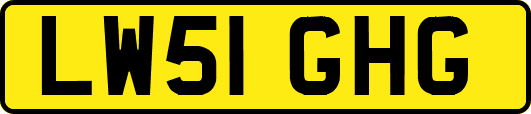 LW51 GHG